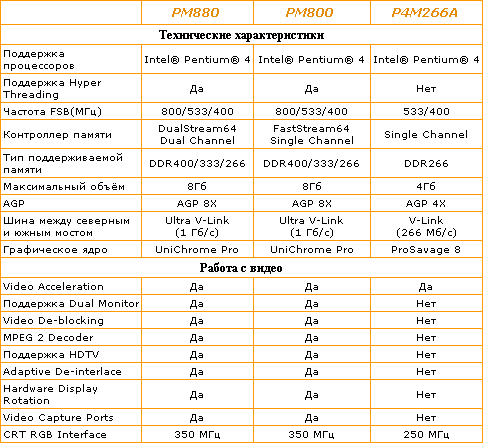 | | PM880 | PM800 | P4M266A |
|---|---|---|---|
| Технические характеристики | | | |
| Поддержка процессоров | Intel® Pentium® 4 | Intel® Pentium® 4 | Intel® Pentium® 4 |
| Поддержка Hyper Threading | Да | Да | Нет |
| Частота FSB(МГц) | 800/533/400 | 800/533/400 | 533/400 |
| Контроллер памяти | DualStream64 Dual Channel | FastStream64 Single Channel | Single Channel |
| Тип поддерживаемой памяти | DDR400/333/266 | DDR400/333/266 | DDR266 |
| Максимальный объём | 8Гб | 8Гб | 4Гб |
| AGP | AGP 8X | AGP 8X | AGP 4X |
| Шина между северным и южным мостом | Ultra V-Link (1 Гб/с) | Ultra V-Link (1 Гб/с) | V-Link (266 Мб/с) |
| Графическое ядро | UniChrome Pro | UniChrome Pro | ProSavage 8 |
| Работа с видео | | | |
| Video Acceleration | Да | Да | Да |
| Поддержка Dual Monitor | Да | Да | Нет |
| Video De-blocking | Да | Да | Нет |
| MPEG 2 Decoder | Да | Да | Нет |
| Поддержка HDTV | Да | Да | Нет |
| Adaptive De-interlace | Да | Да | Нет |
| Hardware Display Rotation | Да | Да | Нет |
| Video Capture Ports | Да | Да | Нет |
| CRT RGB Interface | 350 МГц | 350 МГц | 250 МГц |